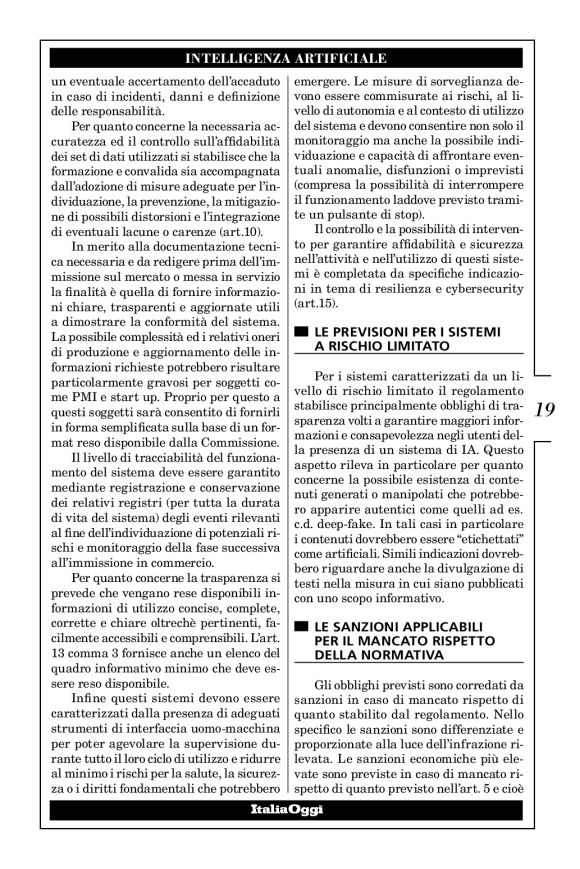 INTELLIGENZA ARTIFICIALE

un eventuale accertamento dell'accaduto in caso di incidenti, danni e definizione delle responsabilità.

Per quanto concerne la necessaria accuratezza ed il controllo sull'affidabilità dei set di dati utilizzati si stabilisce che la formazione e convalida sia accompagnata dall'adozione di misure adeguate per l'individuazione, la prevenzione, la mitigazione di possibili distorsioni e l'integrazione di eventuali lacune o carenze (art.10).

In merito alla documentazione tecnica necessaria e da redigere prima dell'immissione sul mercato o messa in servizio la finalità è quella di fornire informazioni chiare, trasparenti e aggiornate utili a dimostrare la conformità del sistema. La possibile complessità ed i relativi oneri di produzione e aggiornamento delle informazioni richieste potrebbero risultare particolarmente gravosi per soggetti come PMI e start up. Proprio per questo a questi soggetti sarà consentito di fornirli in forma semplificata sulla base di un format reso disponibile dalla Commissione.

Il livello di tracciabilità del funzionamento del sistema deve essere garantito mediante registrazione e conservazione dei relativi registri (per tutta la durata di vita del sistema) degli eventi rilevanti al fine dell'individuazione di potenziali rischi e monitoraggio della fase successiva all'immissione in commercio.

Per quanto concerne la trasparenza si prevede che vengano rese disponibili informazioni di utilizzo concise, complete, corrette e chiare oltrechè pertinenti, facilmente accessibili e comprensibili. L'art. 13 comma 3 fornisce anche un elenco del quadro informativo minimo che deve essere reso disponibile.

Infine questi sistemi devono essere caratterizzati dalla presenza di adeguati strumenti di interfaccia uomo-macchina per poter agevolare la supervisione durante tutto il loro ciclo di utilizzo e ridurre al minimo i rischi per la salute, la sicurezza o i diritti fondamentali che potrebbero emergere. Le misure di sorveglianza devono essere commisurate ai rischi, al livello di autonomia e al contesto di utilizzo del sistema e devono consentire non solo il monitoraggio ma anche la possibile individuazione e capacità di affrontare eventuali anomalie, disfunzioni o imprevisti (compresa la possibilità di interrompere il funzionamento laddove previsto tramite un pulsante di stop).

Il controllo e la possibilità di intervento per garantire affidabilità e sicurezza nell'attività e nell'utilizzo di questi sistemi è completata da specifiche indicazioni in tema di resilienza e cybersecurity (art.15).

LE PREVISIONI PER I SISTEMI A RISCHIO LIMITATO

Per i sistemi caratterizzati da un livello di rischio limitato il regolamento stabilisce principalmente obblighi di trasparenza volti a garantire maggiori informazioni e consapevolezza negli utenti della presenza di un sistema di IA. Questo aspetto rileva in particolare per quanto concerne la possibile esistenza di contenuti generati o manipolati che potrebbero apparire autentici come quelli ad es. c.d. deep-fake. In tali casi in particolare i contenuti dovrebbero essere "etichettati" come artificiali. Simili indicazioni dovrebbero riguardare anche la divulgazione di testi nella misura in cui siano pubblicati con uno scopo informativo.

LE SANZIONI APPLICABILI PER IL MANCATO RISPETTO DELLA NORMATIVA

Gli obblighi previsti sono corredati da sanzioni in caso di mancato rispetto di quanto stabilito dal regolamento. Nello specifico le sanzioni sono differenziate e proporzionate alla luce dell'infrazione rilevata. Le sanzioni economiche più elevate sono previste in caso di mancato rispetto di quanto previsto nell'art. 5 e cioè

19

ItaliaOggi